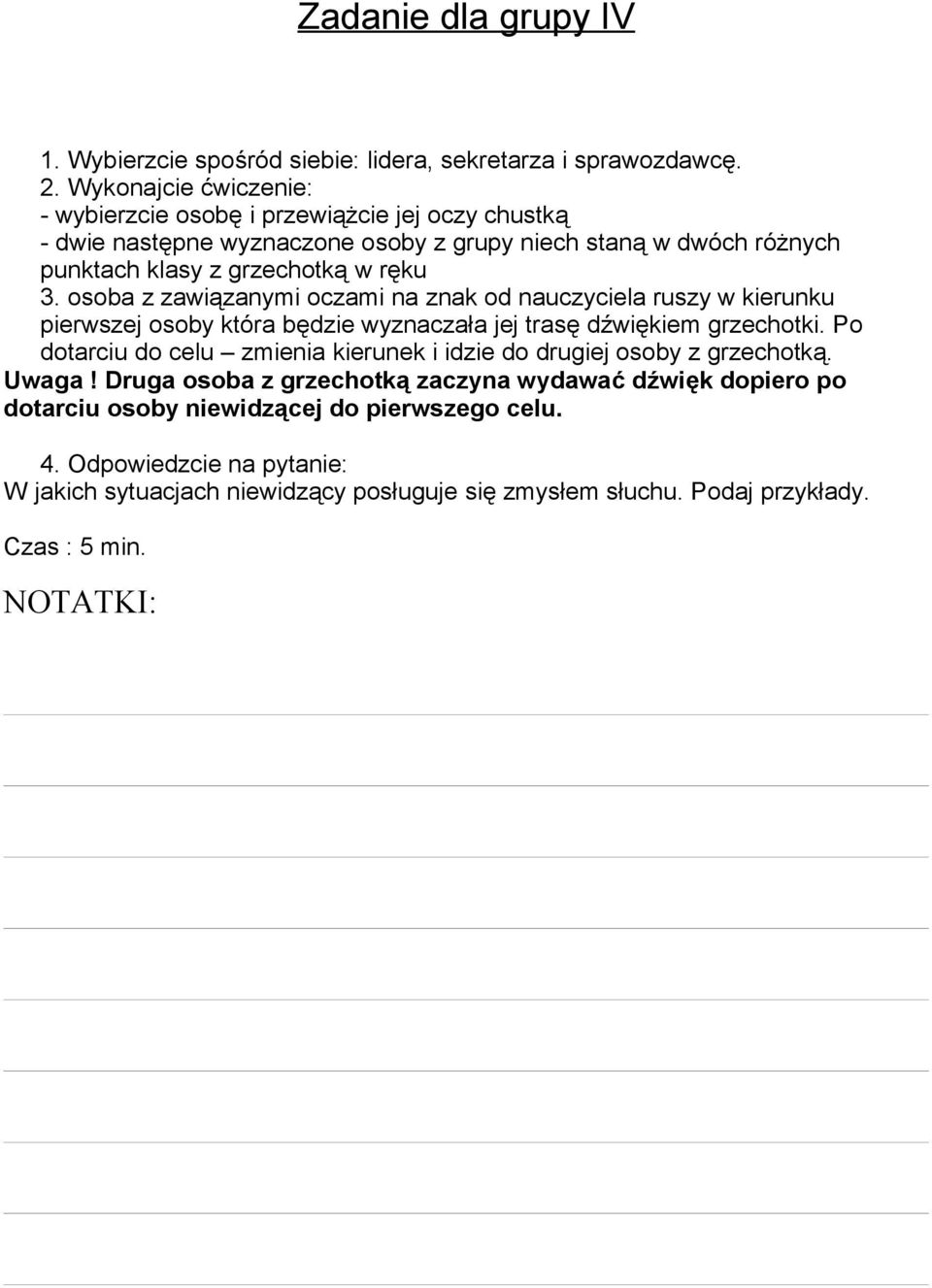 Zadanie dla grupy IV

1. Wybierzcie spośród siebie: lidera, sekretarza i sprawozdawcę.
2. Wykonajcie ćwiczenie:
- wybierzcie osobę i przewiążcie jej oczy chustką
- dwie następne wyznaczone osoby z grupy niech staną w dwóch różnych punktach klasy z grzechotką w ręku
3. osoba z zawiązanymi oczami na znak od nauczyciela ruszy w kierunku pierwszej osoby która będzie wyznaczała jej trasę dźwiękiem grzechotki. Po dotarciu do celu – zmienia kierunek i idzie do drugiej osoby z grzechotką.
Uwaga ! Druga osoba z grzechotką zaczyna wydawać dźwięk dopiero po dotarciu osoby niewidzącej do pierwszego celu.

4. Odpowiedzcie na pytanie:
W jakich sytuacjach niewidzący posługuje się zmysłem słuchu. Podaj przykłady.

Czas : 5 min.

NOTATKI: